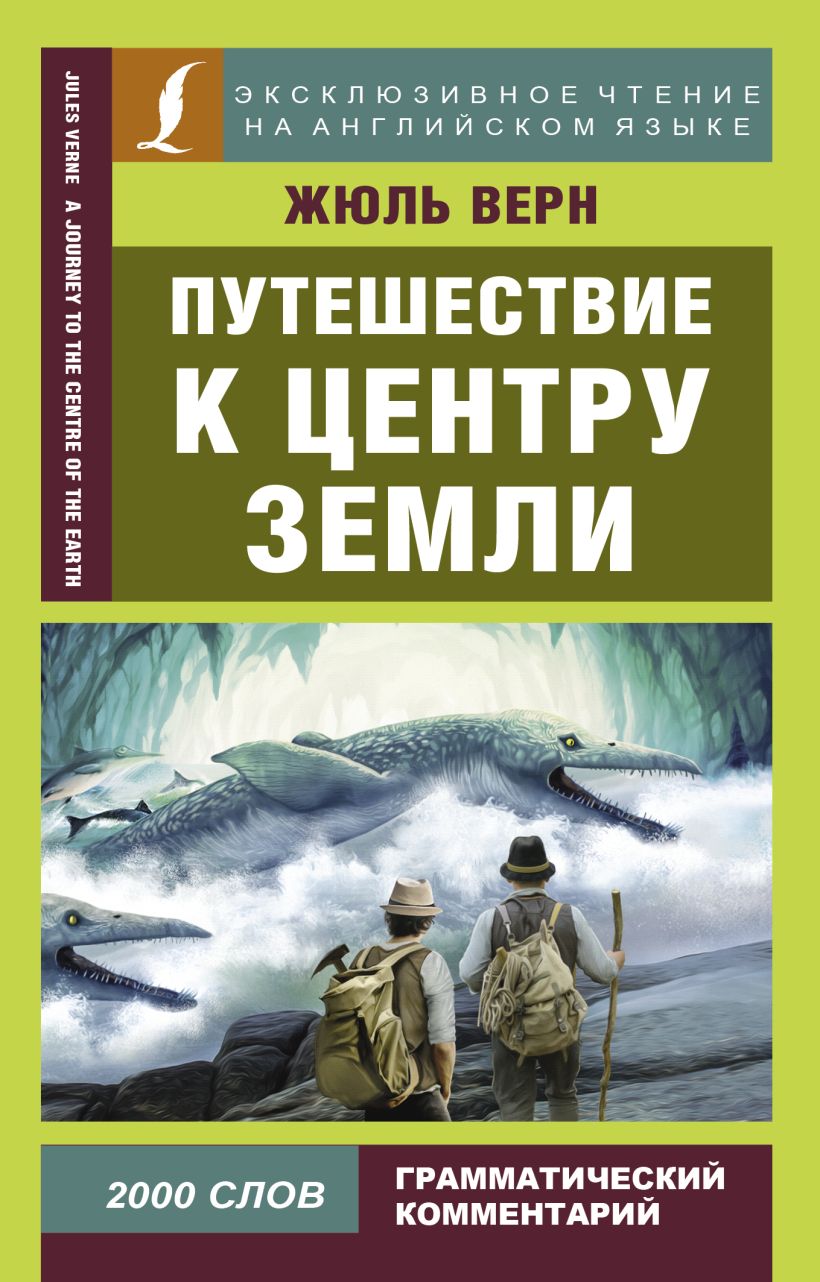 JULES VERNE A JOURNEY TO THE CENTRE OF THE EARTH

ЭКСКЛЮЗИВНОЕ ЧТЕНИЕ НА АНГЛИЙСКОМ ЯЗЫКЕ

ЖЮЛЬ ВЕРН

ПУТЕШЕСТВИЕ К ЦЕНТРУ ЗЕМЛИ

2000 СЛОВ

ГРАММАТИЧЕСКИЙ КОММЕНТАРИЙ